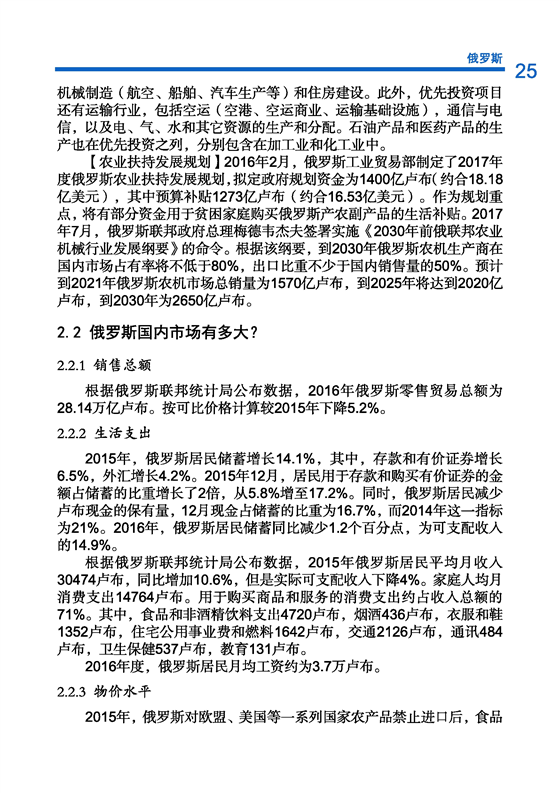 俄罗斯 25

机械制造（航空、船舶、汽车生产等）和住房建设。此外，优先投资项目还有运输行业，包括空运（空港、空运商业、运输基础设施），通信与电信，以及电、气、水和其它资源的生产和分配。石油产品和医药产品的生产也在优先投资之列，分别包含在加工业和化工业中。

【农业扶持发展规划】2016年2月，俄罗斯工业贸易部制定了2017年度俄罗斯农业扶持发展规划，拟定政府规划资金为1400亿卢布（约合18.18亿美元），其中预算补贴1273亿卢布（约合16.53亿美元）。作为规划重点，将有部分资金用于贫困家庭购买俄罗斯产农副产品的生活补贴。2017年7月，俄罗斯联邦政府总理梅德韦杰夫签署实施《2030年前俄联邦农业机械行业发展纲要》的命令。根据该纲要，到2030年俄罗斯农机生产商在国内市场占有率将不低于80%，出口比重不少于国内销售量的50%。预计到2021年俄罗斯农机市场总销量为1570亿卢布，到2025年将达到2020亿卢布，到2030年为2650亿卢布。

2.2 俄罗斯国内市场有多大？

2.2.1 销售总额

根据俄罗斯联邦统计局公布数据，2016年俄罗斯零售贸易总额为28.14万亿卢布。按可比价格计算较2015年下降5.2%。

2.2.2 生活支出

2015年，俄罗斯居民储蓄增长14.1%，其中，存款和有价证券增长6.5%，外汇增长4.2%。2015年12月，居民用于存款和购买有价证券的金额占储蓄的比重增长了2倍，从5.8%增至17.2%。同时，俄罗斯居民减少卢布现金的保有量，12月现金占储蓄的比重为16.7%，而2014年这一指标为21%。2016年，俄罗斯居民储蓄同比减少1.2个百分点，为可支配收入的14.9%。

根据俄罗斯联邦统计局公布数据，2015年俄罗斯居民平均月收入30474卢布，同比增加10.6%，但是实际可支配收入下降4%。家庭人均月消费支出14764卢布。用于购买商品和服务的消费支出约占收入总额的71%。其中，食品和非酒精饮料支出4720卢布，烟酒436卢布，衣服和鞋1352卢布，住宅公用事业费和燃料1642卢布，交通2126卢布，通讯484卢布，卫生保健537卢布，教育131卢布。

2016年度，俄罗斯居民月均工资约为3.7万卢布。

2.2.3 物价水平

2015年，俄罗斯对欧盟、美国等一系列国家农产品禁止进口后，食品